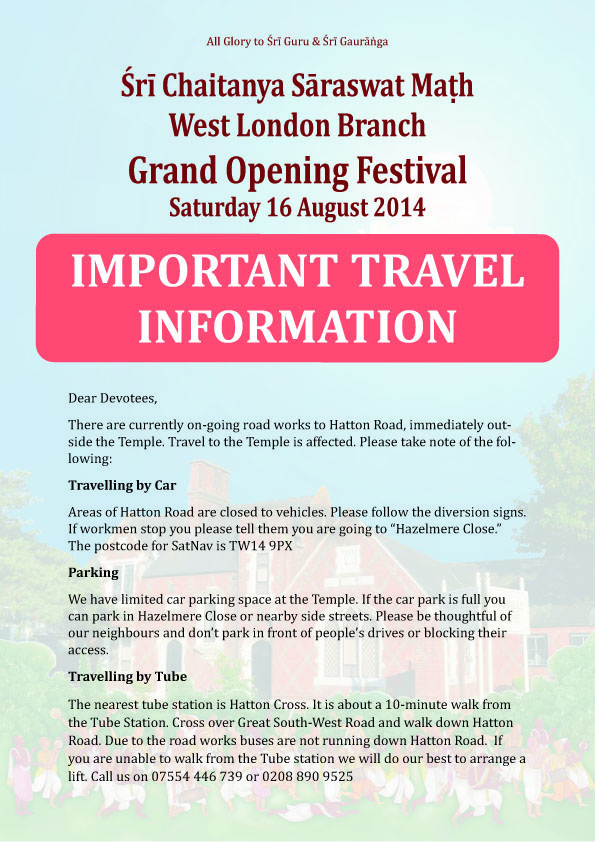 All Glory to Śrī Guru & Śrī Gaurāṅga

Śrī Chaitanya Sāraswat Maṭh
West London Branch
Grand Opening Festival
Saturday 16 August 2014

IMPORTANT TRAVEL INFORMATION

Dear Devotees,

There are currently on-going road works to Hatton Road, immediately outside the Temple. Travel to the Temple is affected. Please take note of the following:

Travelling by Car

Areas of Hatton Road are closed to vehicles. Please follow the diversion signs. If workmen stop you please tell them you are going to "Hazelmere Close." The postcode for SatNav is TW14 9PX

Parking

We have limited car parking space at the Temple. If the car park is full you can park in Hazelmere Close or nearby side streets. Please be thoughtful of our neighbours and don't park in front of people's drives or blocking their access.

Travelling by Tube

The nearest tube station is Hatton Cross. It is about a 10-minute walk from the Tube Station. Cross over Great South-West Road and walk down Hatton Road. Due to the road works buses are not running down Hatton Road. If you are unable to walk from the Tube station we will do our best to arrange a lift. Call us on 07554 446 739 or 0208 890 9525